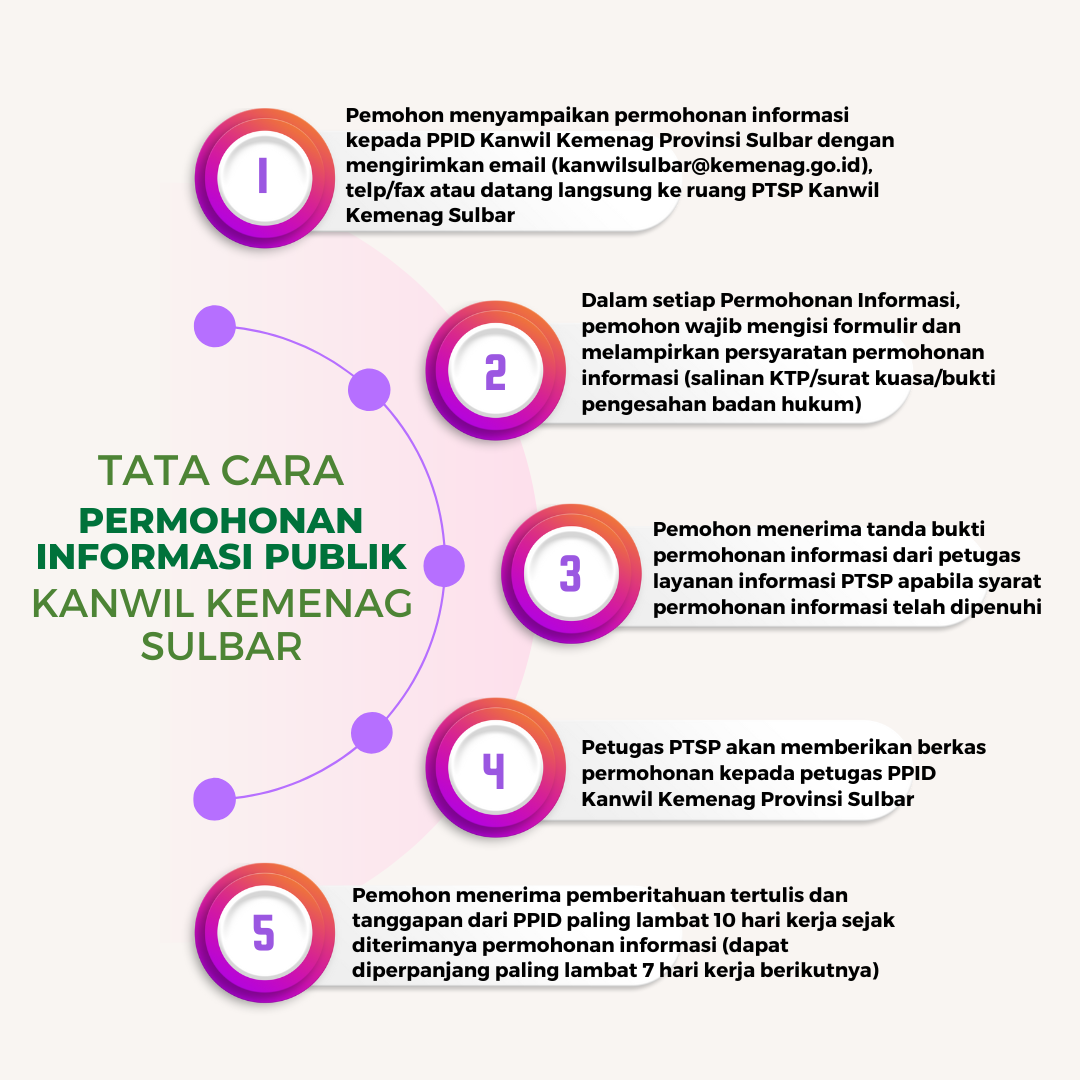 TATA CARA
PERMOHONAN INFORMASI PUBLIK
KANWIL KEMENAG SULBAR

1
Pemohon menyampaikan permohonan informasi kepada PPID Kanwil Kemenag Provinsi Sulbar dengan mengirimkan email (kanwilsulbar@kemenag.go.id), telp/fax atau datang langsung ke ruang PTSP Kanwil Kemenag Sulbar

2
Dalam setiap Permohonan Informasi, pemohon wajib mengisi formulir dan melampirkan persyaratan permohonan informasi (salinan KTP/surat kuasa/bukti pengesahan badan hukum)

3
Pemohon menerima tanda bukti permohonan informasi dari petugas layanan informasi PTSP apabila syarat permohonan informasi telah dipenuhi

4
Petugas PTSP akan memberikan berkas permohonan kepada petugas PPID Kanwil Kemenag Provinsi Sulbar

5
Pemohon menerima pemberitahuan tertulis dan tanggapan dari PPID paling lambat 10 hari kerja sejak diterimanya permohonan informasi (dapat diperpanjang paling lambat 7 hari kerja berikutnya)